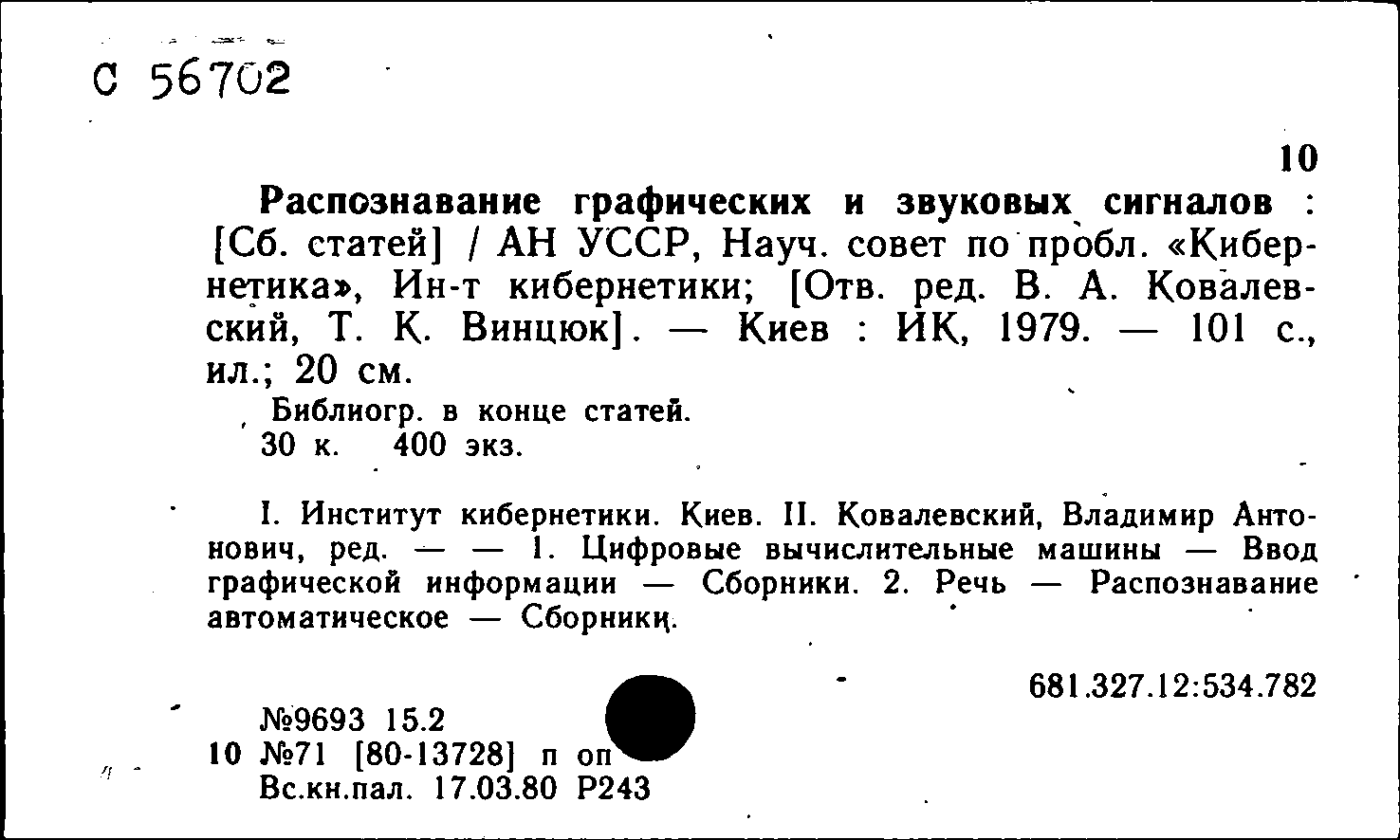 С 56702

10

Распознавание графических и звуковых сигналов : [Сб. статей] / АН УССР, Науч. совет по пробл. «Кибернетика», Ин-т кибернетики; [Отв. ред. В. А. Ковалевский, Т. К. Винцюк]. — Киев : ИК, 1979. — 101 с., ил.; 20 см.

Библиогр. в конце статей.
30 к. 400 экз.

I. Институт кибернетики. Киев. II. Ковалевский, Владимир Антонович, ред. — — 1. Цифровые вычислительные машины — Ввод графической информации — Сборники. 2. Речь — Распознавание автоматическое — Сборники.

681.327.12:534.782

№9693 15.2
10 №71 [80-13728] п оп
Вс.кн.пал. 17.03.80 Р243